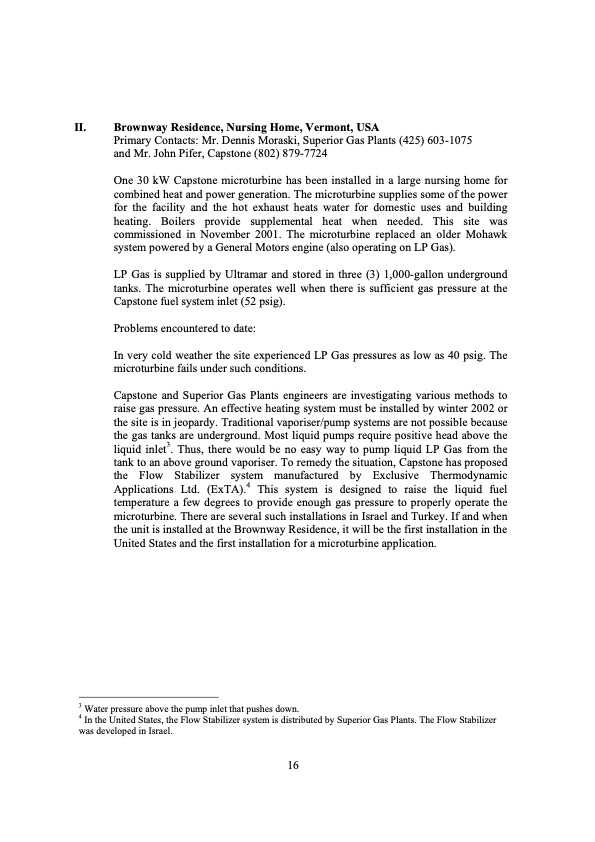 II. Brownway Residence, Nursing Home, Vermont, USA

Primary Contacts: Mr. Dennis Moraski, Superior Gas Plants (425) 603-1075 and Mr. John Pifer, Capstone (802) 879-7724

One 30 kW Capstone microturbine has been installed in a large nursing home for combined heat and power generation. The microturbine supplies some of the power for the facility and the hot exhaust heats water for domestic uses and building heating. Boilers provide supplemental heat when needed. This site was commissioned in November 2001. The microturbine replaced an older Mohawk system powered by a General Motors engine (also operating on LP Gas).

LP Gas is supplied by Ultramar and stored in three (3) 1,000-gallon underground tanks. The microturbine operates well when there is sufficient gas pressure at the Capstone fuel system inlet (52 psig).

Problems encountered to date:

In very cold weather the site experienced LP Gas pressures as low as 40 psig. The microturbine fails under such conditions.

Capstone and Superior Gas Plants engineers are investigating various methods to raise gas pressure. An effective heating system must be installed by winter 2002 or the site is in jeopardy. Traditional vaporiser/pump systems are not possible because the gas tanks are underground. Most liquid pumps require positive head above the liquid inlet$^3$. Thus, there would be no easy way to pump liquid LP Gas from the tank to an above ground vaporiser. To remedy the situation, Capstone has proposed the Flow Stabilizer system manufactured by Exclusive Thermodynamic Applications Ltd. (ExTA).$^4$ This system is designed to raise the liquid fuel temperature a few degrees to provide enough gas pressure to properly operate the microturbine. There are several such installations in Israel and Turkey. If and when the unit is installed at the Brownway Residence, it will be the first installation in the United States and the first installation for a microturbine application.

$^3$ Water pressure above the pump inlet that pushes down.
$^4$ In the United States, the Flow Stabilizer system is distributed by Superior Gas Plants. The Flow Stabilizer was developed in Israel.

16